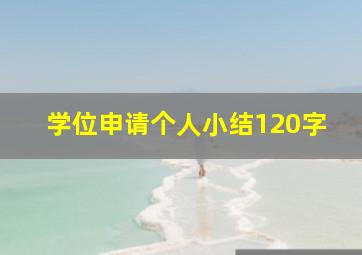 学位申请个人小结120字